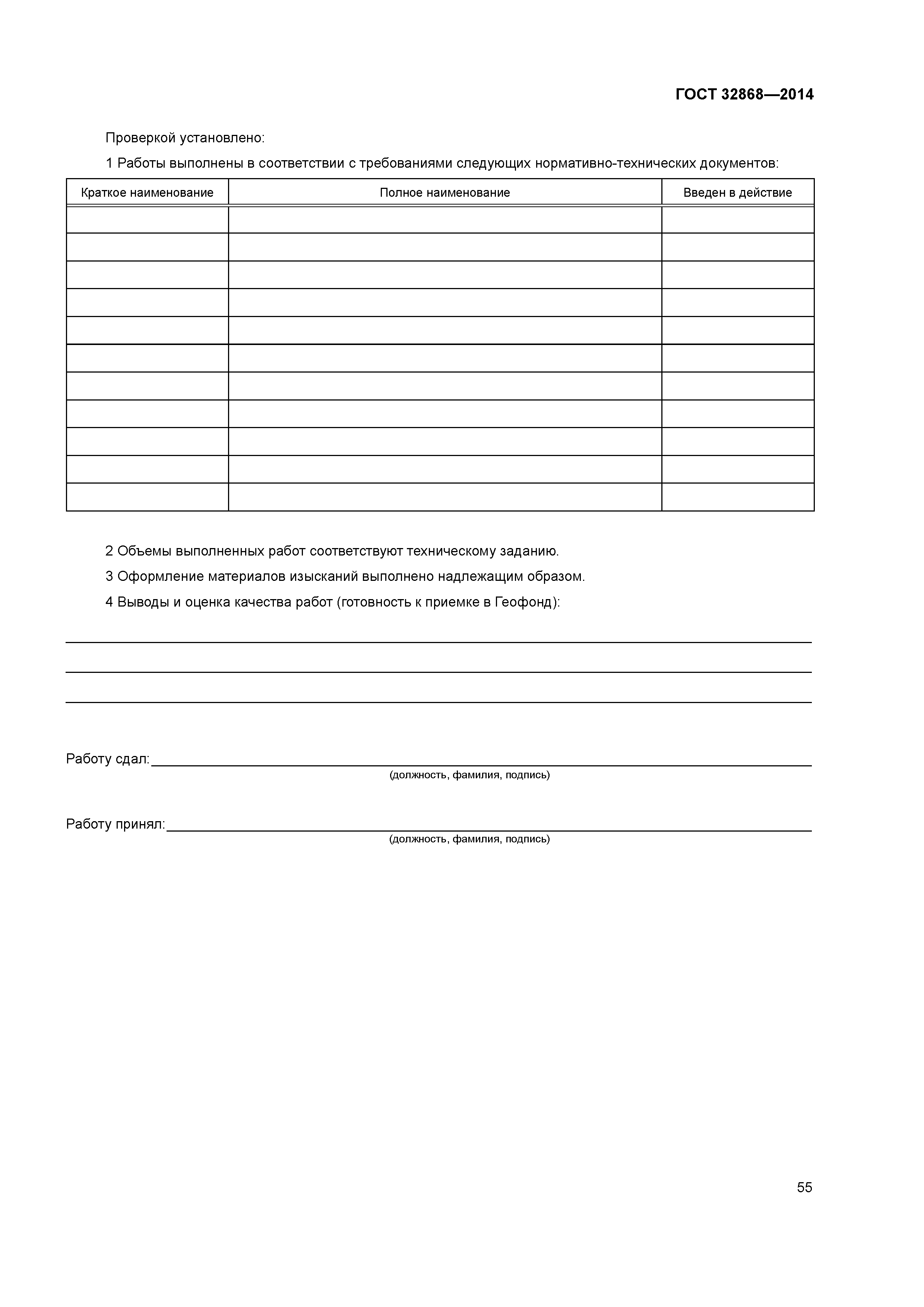 ГОСТ 32868—2014

Проверкой установлено:

1 Работы выполнены в соответствии с требованиями следующих нормативно-технических документов:

| Краткое наименование | Полное наименование | Введен в действие |
|---|---|---|
| | | |
| | | |
| | | |
| | | |
| | | |
| | | |
| | | |
| | | |
| | | |
| | | |
| | | |

2 Объемы выполненных работ соответствуют техническому заданию.

3 Оформление материалов изысканий выполнено надлежащим образом.

4 Выводы и оценка качества работ (готовность к приемке в Геофонд):

Работу сдал:
(должность, фамилия, подпись)

Работу принял:
(должность, фамилия, подпись)

55